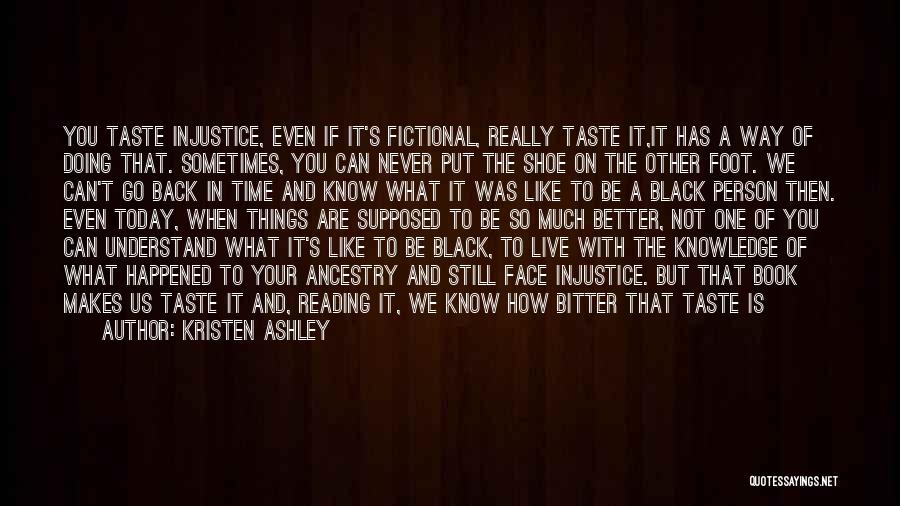 YOU TASTE INJUSTICE, EVEN IF IT'S FICTIONAL, REALLY TASTE IT,IT HAS A WAY OF DOING THAT. SOMETIMES, YOU CAN NEVER PUT THE SHOE ON THE OTHER FOOT. WE CAN'T GO BACK IN TIME AND KNOW WHAT IT WAS LIKE TO BE A BLACK PERSON THEN. EVEN TODAY, WHEN THINGS ARE SUPPOSED TO BE SO MUCH BETTER, NOT ONE OF YOU CAN UNDERSTAND WHAT IT'S LIKE TO BE BLACK, TO LIVE WITH THE KNOWLEDGE OF WHAT HAPPENED TO YOUR ANCESTRY AND STILL FACE INJUSTICE. BUT THAT BOOK MAKES US TASTE IT AND, READING IT, WE KNOW HOW BITTER THAT TASTE IS

AUTHOR: KRISTEN ASHLEY

QUOTESSAYINGS.NET